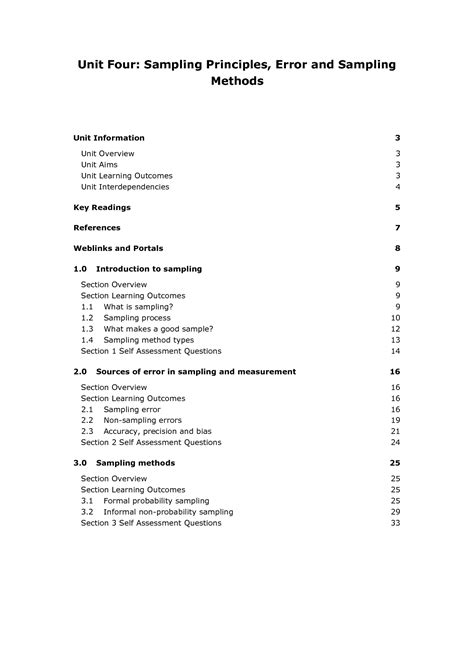 Unit Four: Sampling Principles, Error and Sampling Methods

Unit Information 3

Unit Overview 3
Unit Aims 3
Unit Learning Outcomes 3
Unit Interdependencies 4

Key Readings 5

References 7

Weblinks and Portals 8

1.0 Introduction to sampling 9

Section Overview 9
Section Learning Outcomes 9
1.1 What is sampling? 9
1.2 Sampling process 10
1.3 What makes a good sample? 12
1.4 Sampling method types 13
Section 1 Self Assessment Questions 14

2.0 Sources of error in sampling and measurement 16

Section Overview 16
Section Learning Outcomes 16
2.1 Sampling error 16
2.2 Non-sampling errors 19
2.3 Accuracy, precision and bias 21
Section 2 Self Assessment Questions 24

3.0 Sampling methods 25

Section Overview 25
Section Learning Outcomes 25
3.1 Formal probability sampling 25
3.2 Informal non-probability sampling 29
Section 3 Self Assessment Questions 33